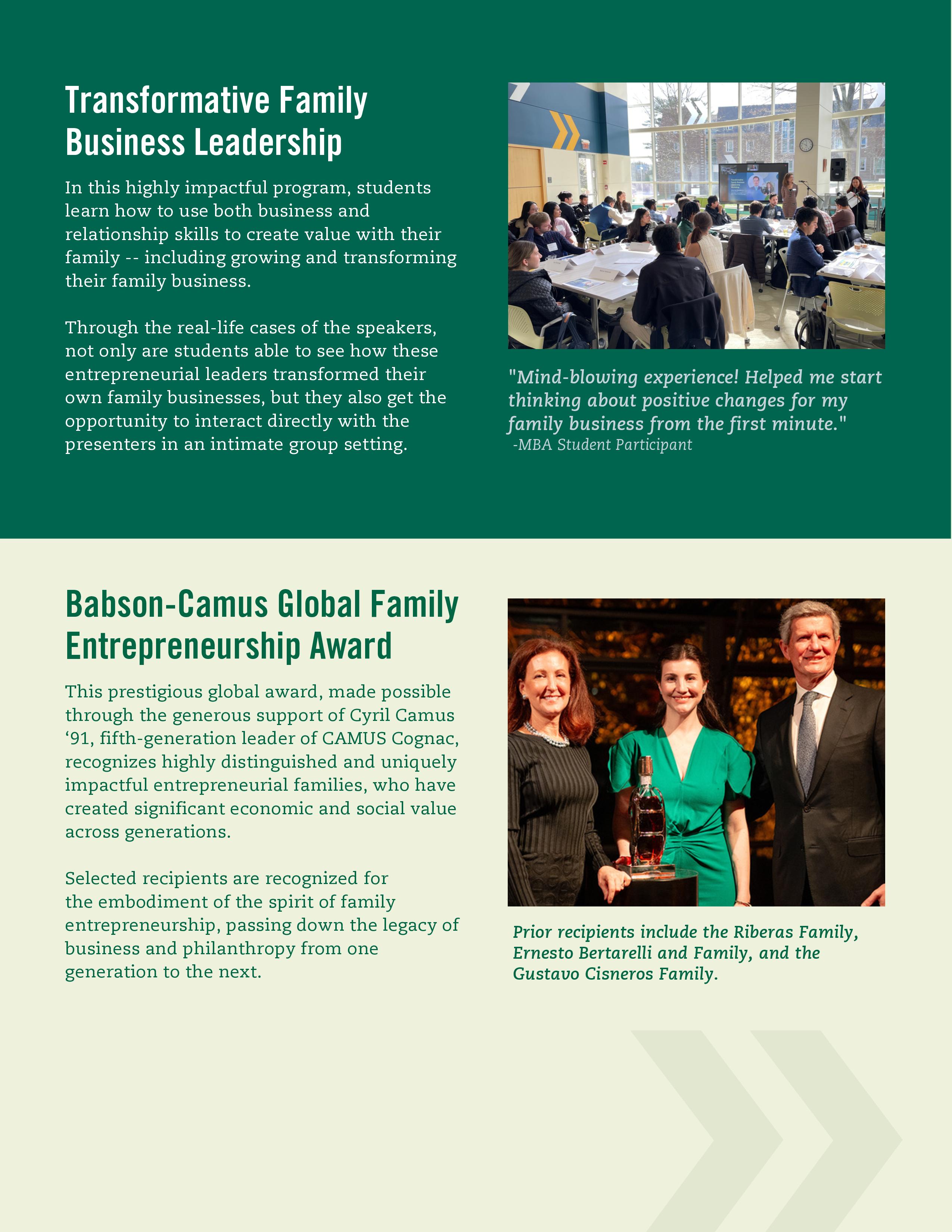 Transformative Family Business Leadership

In this highly impactful program, students learn how to use both business and relationship skills to create value with their family -- including growing and transforming their family business.

Through the real-life cases of the speakers, not only are students able to see how these entrepreneurial leaders transformed their own family businesses, but they also get the opportunity to interact directly with the presenters in an intimate group setting.

"Mind-blowing experience! Helped me start thinking about positive changes for my family business from the first minute."
-MBA Student Participant

Babson-Camus Global Family Entrepreneurship Award

This prestigious global award, made possible through the generous support of Cyril Camus ‘91, fifth-generation leader of CAMUS Cognac, recognizes highly distinguished and uniquely impactful entrepreneurial families, who have created significant economic and social value across generations.

Selected recipients are recognized for the embodiment of the spirit of family entrepreneurship, passing down the legacy of business and philanthropy from one generation to the next.

Prior recipients include the Riberas Family, Ernesto Bertarelli and Family, and the Gustavo Cisneros Family.